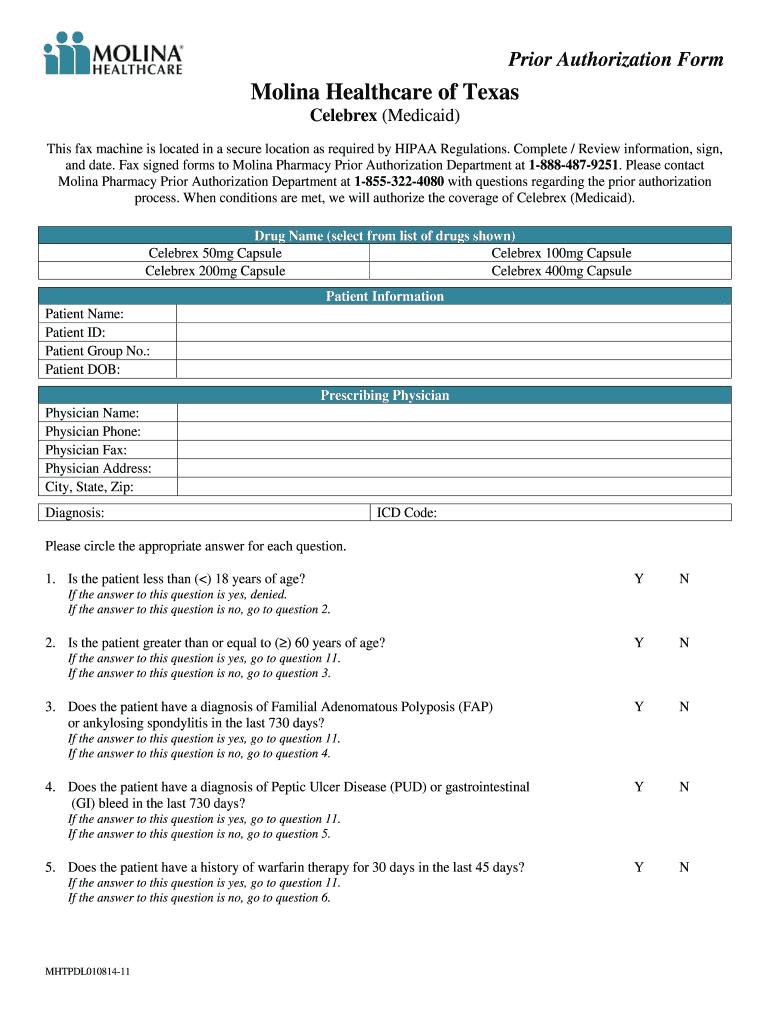 MOLINA HEALTHCARE

Prior Authorization Form

Molina Healthcare of Texas

Celebrex (Medicaid)

This fax machine is located in a secure location as required by HIPAA Regulations. Complete / Review information, sign, and date. Fax signed forms to Molina Pharmacy Prior Authorization Department at 1-888-487-9251. Please contact Molina Pharmacy Prior Authorization Department at 1-855-322-4080 with questions regarding the prior authorization process. When conditions are met, we will authorize the coverage of Celebrex (Medicaid).

| Drug Name (select from list of drugs shown) | |
|---|---|
| Celebrex 50mg Capsule | Celebrex 100mg Capsule |
| Celebrex 200mg Capsule | Celebrex 400mg Capsule |

| Patient Information | |
|---|---|
| Patient Name: | |
| Patient ID: | |
| Patient Group No.: | |
| Patient DOB: | |

| Prescribing Physician | |
|---|---|
| Physician Name: | |
| Physician Phone: | |
| Physician Fax: | |
| Physician Address: | |
| City, State, Zip: | |

| Diagnosis: | ICD Code: |
|---|---|

Please circle the appropriate answer for each question.

1. Is the patient less than (<) 18 years of age? Y N
If the answer to this question is yes, denied.
If the answer to this question is no, go to question 2.

2. Is the patient greater than or equal to (≥) 60 years of age? Y N
If the answer to this question is yes, go to question 11.
If the answer to this question is no, go to question 3.

3. Does the patient have a diagnosis of Familial Adenomatous Polyposis (FAP) or ankylosing spondylitis in the last 730 days? Y N
If the answer to this question is yes, go to question 11.
If the answer to this question is no, go to question 4.

4. Does the patient have a diagnosis of Peptic Ulcer Disease (PUD) or gastrointestinal (GI) bleed in the last 730 days? Y N
If the answer to this question is yes, go to question 11.
If the answer to this question is no, go to question 5.

5. Does the patient have a history of warfarin therapy for 30 days in the last 45 days? Y N
If the answer to this question is yes, go to question 11.
If the answer to this question is no, go to question 6.

MHTPDL010814-11